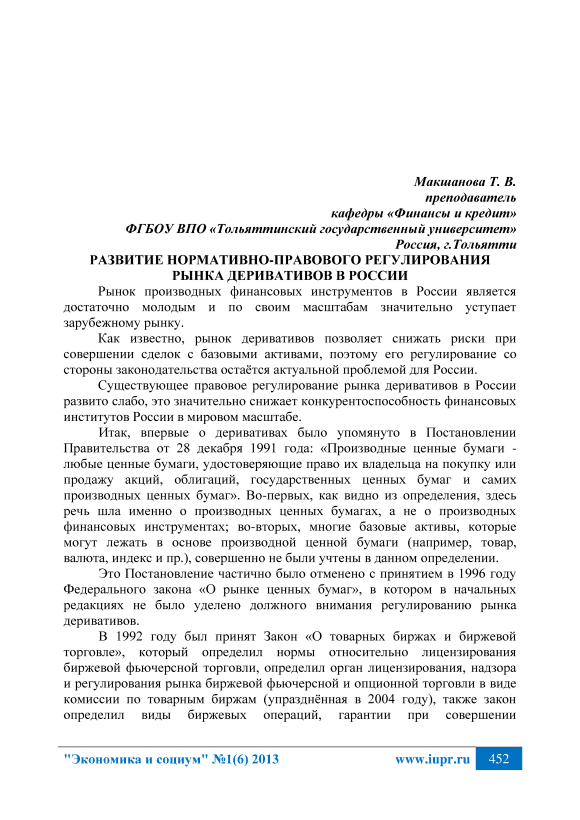 Макшанова Т. В.
преподаватель
кафедры «Финансы и кредит»
ФГБОУ ВПО «Тольяттинский государственный университет»
Россия, г.Тольятти

РАЗВИТИЕ НОРМАТИВНО-ПРАВОВОГО РЕГУЛИРОВАНИЯ РЫНКА ДЕРИВАТИВОВ В РОССИИ

Рынок производных финансовых инструментов в России является достаточно молодым и по своим масштабам значительно уступает зарубежному рынку.

Как известно, рынок деривативов позволяет снижать риски при совершении сделок с базовыми активами, поэтому его регулирование со стороны законодательства остаётся актуальной проблемой для России.

Существующее правовое регулирование рынка деривативов в России развито слабо, это значительно снижает конкурентоспособность финансовых институтов России в мировом масштабе.

Итак, впервые о деривативах было упомянуто в Постановлении Правительства от 28 декабря 1991 года: «Производные ценные бумаги - любые ценные бумаги, удостоверяющие право их владельца на покупку или продажу акций, облигаций, государственных ценных бумаг и самих производных ценных бумаг». Во-первых, как видно из определения, здесь речь шла именно о производных ценных бумагах, а не о производных финансовых инструментах; во-вторых, многие базовые активы, которые могут лежать в основе производной ценной бумаги (например, товар, валюта, индекс и пр.), совершенно не были учтены в данном определении.

Это Постановление частично было отменено с принятием в 1996 году Федерального закона «О рынке ценных бумаг», в котором в начальных редакциях не было уделено должного внимания регулированию рынка деривативов.

В 1992 году был принят Закон «О товарных биржах и биржевой торговле», который определил нормы относительно лицензирования биржевой фьючерсной торговли, определил орган лицензирования, надзора и регулирования рынка биржевой фьючерсной и опционной торговли в виде комиссии по товарным биржам (упразднённая в 2004 году), также закон определил виды биржевых операций, гарантии при совершении

"Экономика и социум" №1(6) 2013 www.iupr.ru 452